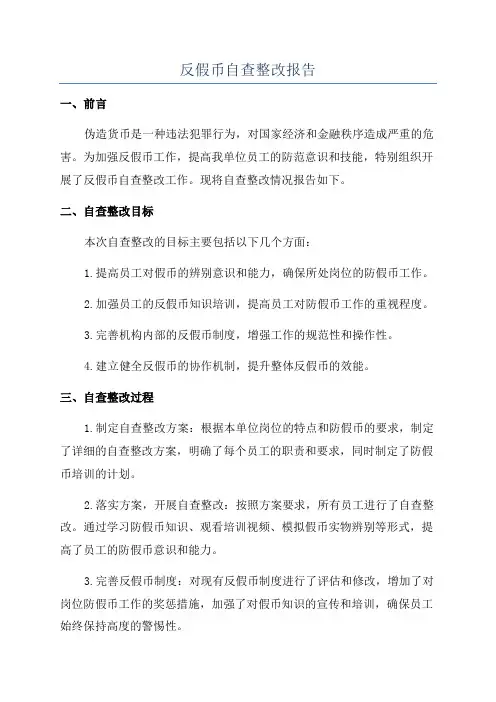 反假币自查整改报告

一、前言

伪造货币是一种违法犯罪行为，对国家经济和金融秩序造成严重的危害。为加强反假币工作，提高我单位员工的防范意识和技能，特别组织开展了反假币自查整改工作。现将自查整改情况报告如下。

二、自查整改目标

本次自查整改的目标主要包括以下几个方面：

1.提高员工对假币的辨别意识和能力，确保所处岗位的防假币工作。

2.加强员工的反假币知识培训，提高员工对防假币工作的重视程度。

3.完善机构内部的反假币制度，增强工作的规范性和操作性。

4.建立健全反假币的协作机制，提升整体反假币的效能。

三、自查整改过程

1.制定自查整改方案：根据本单位岗位的特点和防假币的要求，制定了详细的自查整改方案，明确了每个员工的职责和要求，同时制定了防假币培训的计划。

2.落实方案，开展自查整改：按照方案要求，所有员工进行了自查整改。通过学习防假币知识、观看培训视频、模拟假币实物辨别等形式，提高了员工的防假币意识和能力。

3.完善反假币制度：对现有反假币制度进行了评估和修改，增加了对岗位防假币工作的奖惩措施，加强了对假币知识的宣传和培训，确保员工始终保持高度的警惕性。